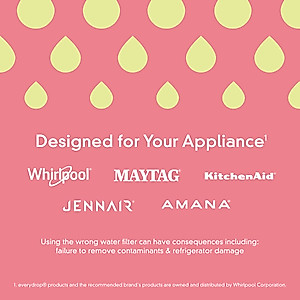 Designed for Your Appliance$^1$

Whirlpool®

MAYTAG®

KitchenAid®

JENNAIR®

AMANA®

Using the wrong water filter can have consequences including: failure to remove contaminants & refrigerator damage

1. everydrop® products and the recommended brand's products are owned and distributed by Whirlpool Corporation.